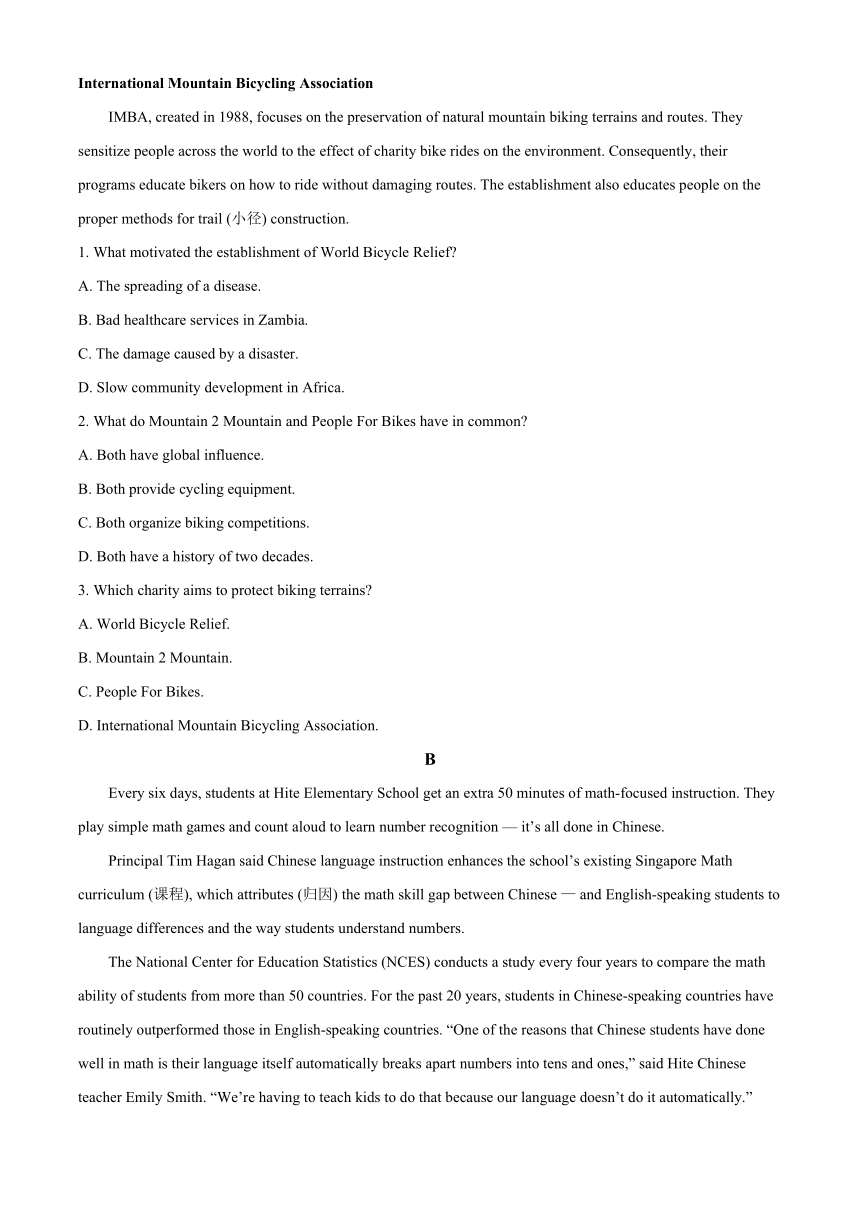 International Mountain Bicycling Association

IMBA, created in 1988, focuses on the preservation of natural mountain biking terrains and routes. They sensitize people across the world to the effect of charity bike rides on the environment. Consequently, their programs educate bikers on how to ride without damaging routes. The establishment also educates people on the proper methods for trail (小径) construction.

1. What motivated the establishment of World Bicycle Relief?

A. The spreading of a disease.

B. Bad healthcare services in Zambia.

C. The damage caused by a disaster.

D. Slow community development in Africa.

2. What do Mountain 2 Mountain and People For Bikes have in common?

A. Both have global influence.

B. Both provide cycling equipment.

C. Both organize biking competitions.

D. Both have a history of two decades.

3. Which charity aims to protect biking terrains?

A. World Bicycle Relief.

B. Mountain 2 Mountain.

C. People For Bikes.

D. International Mountain Bicycling Association.

B

Every six days, students at Hite Elementary School get an extra 50 minutes of math-focused instruction. They play simple math games and count aloud to learn number recognition — it's all done in Chinese.

Principal Tim Hagan said Chinese language instruction enhances the school's existing Singapore Math curriculum (课程), which attributes (归因) the math skill gap between Chinese — and English-speaking students to language differences and the way students understand numbers.

The National Center for Education Statistics (NCES) conducts a study every four years to compare the math ability of students from more than 50 countries. For the past 20 years, students in Chinese-speaking countries have routinely outperformed those in English-speaking countries. "One of the reasons that Chinese students have done well in math is their language itself automatically breaks apart numbers into tens and ones," said Hite Chinese teacher Emily Smith. "We're having to teach kids to do that because our language doesn't do it automatically."